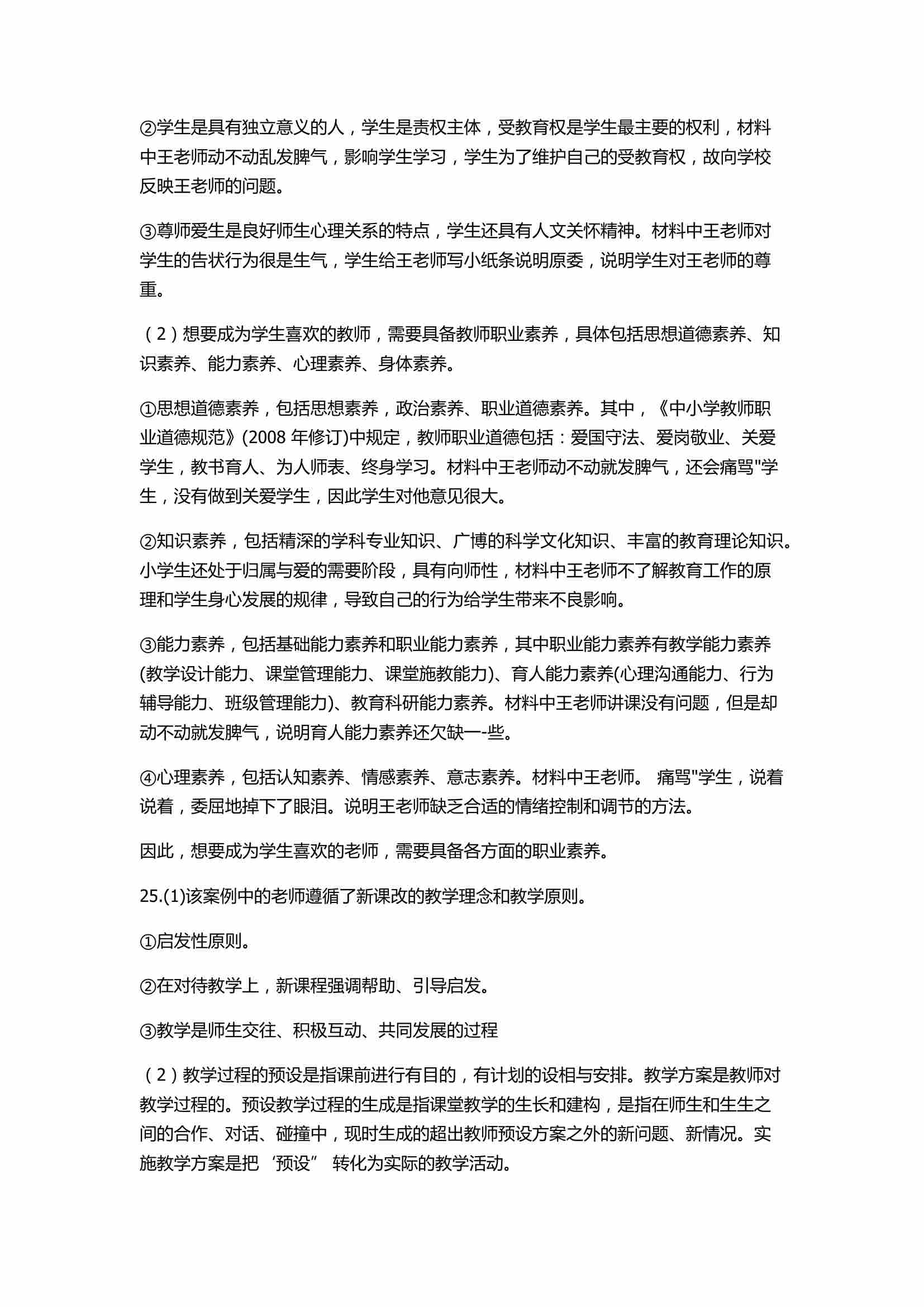 ②学生是具有独立意义的人，学生是责权主体，受教育权是学生最主要的权利，材料中王老师动不动乱发脾气，影响学生学习，学生为了维护自己的受教育权，故向学校反映王老师的问题。

③尊师爱生是良好师生心理关系的特点，学生还具有人文关怀精神。材料中王老师对学生的告状行为很是生气，学生给王老师写小纸条说明原委，说明学生对王老师的尊重。

（2）想要成为学生喜欢的教师，需要具备教师职业素养，具体包括思想道德素养、知识素养、能力素养、心理素养、身体素养。

①思想道德素养，包括思想素养，政治素养、职业道德素养。其中，《中小学教师职业道德规范》(2008 年修订)中规定，教师职业道德包括：爱国守法、爱岗敬业、关爱学生，教书育人、为人师表、终身学习。材料中王老师动不动就发脾气，还会痛骂"学生，没有做到关爱学生，因此学生对他意见很大。

②知识素养，包括精深的学科专业知识、广博的科学文化知识、丰富的教育理论知识。小学生还处于归属与爱的需要阶段，具有向师性，材料中王老师不了解教育工作的原理和学生身心发展的规律，导致自己的行为给学生带来不良影响。

③能力素养，包括基础能力素养和职业能力素养，其中职业能力素养有教学能力素养(教学设计能力、课堂管理能力、课堂施教能力)、育人能力素养(心理沟通能力、行为辅导能力、班级管理能力)、教育科研能力素养。材料中王老师讲课没有问题，但是却动不动就发脾气，说明育人能力素养还欠缺一-些。

④心理素养，包括认知素养、情感素养、意志素养。材料中王老师。 痛骂"学生，说着说着，委屈地掉下了眼泪。说明王老师缺乏合适的情绪控制和调节的方法。

因此，想要成为学生喜欢的老师，需要具备各方面的职业素养。

25.(1)该案例中的老师遵循了新课改的教学理念和教学原则。

①启发性原则。

②在对待教学上，新课程强调帮助、引导启发。

③教学是师生交往、积极互动、共同发展的过程

（2）教学过程的预设是指课前进行有目的，有计划的设相与安排。教学方案是教师对教学过程的。预设教学过程的生成是指课堂教学的生长和建构，是指在师生和生生之间的合作、对话、碰撞中，现时生成的超出教师预设方案之外的新问题、新情况。实施教学方案是把‘预设” 转化为实际的教学活动。